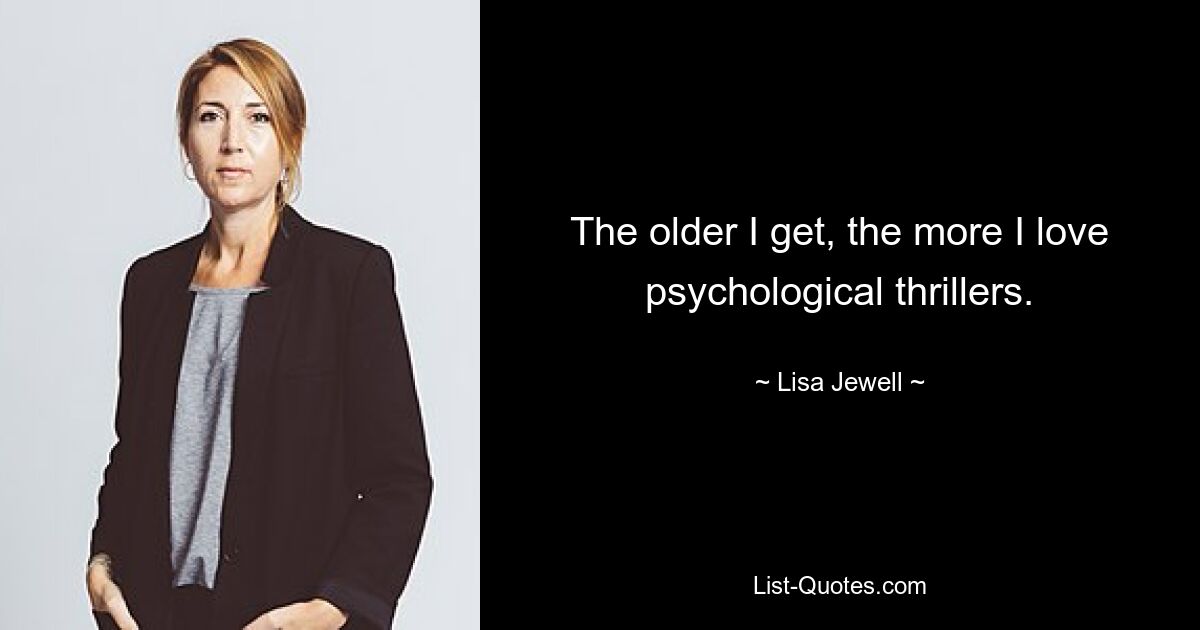 The older I get, the more I love psychological thrillers.

~ Lisa Jewell ~

List-Quotes.com